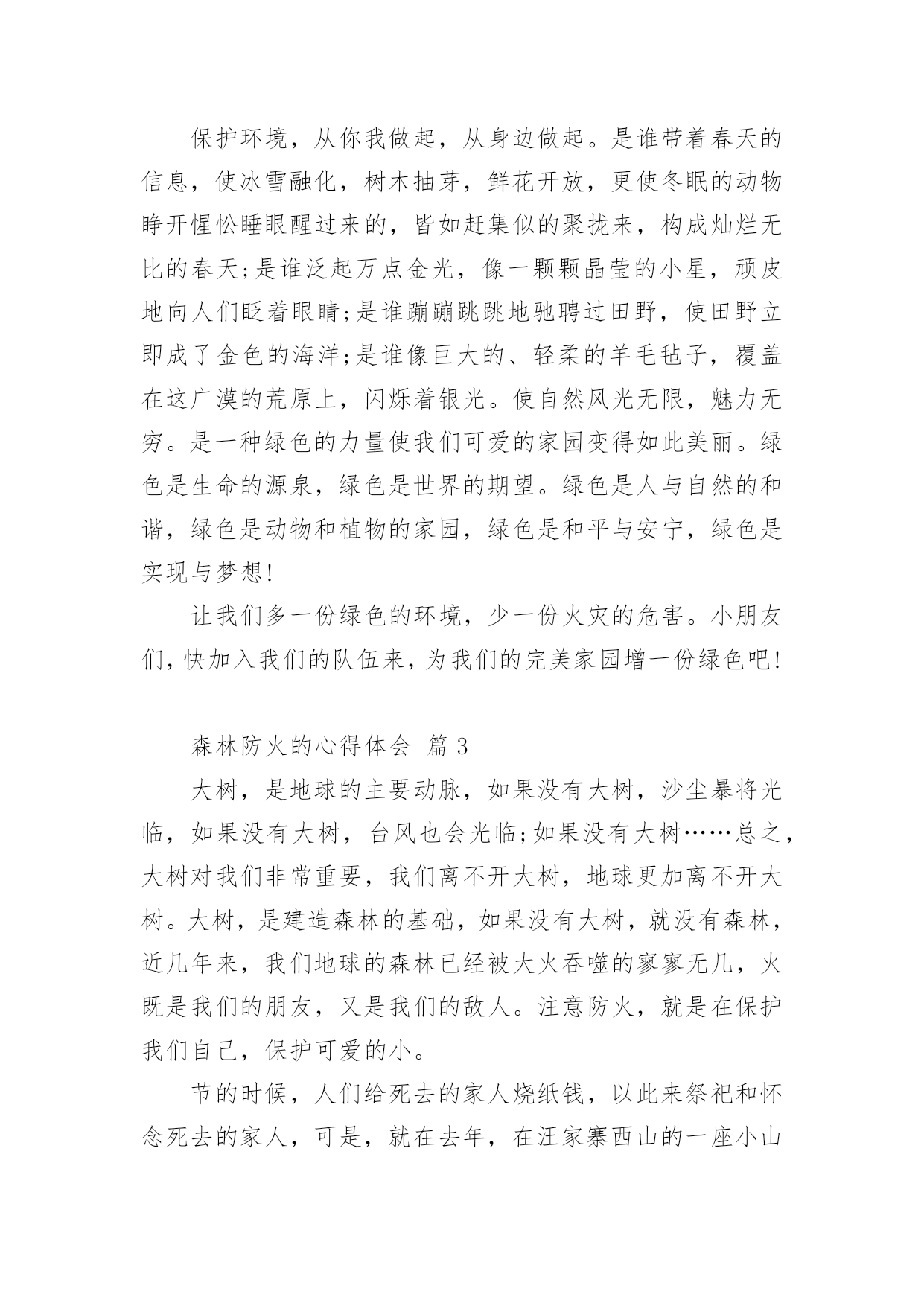 保护环境，从你我做起，从身边做起。是谁带着春天的信息，使冰雪融化，树木抽芽，鲜花开放，更使冬眠的动物睁开惺忪睡眼醒过来的，皆如赶集似的聚拢来，构成灿烂无比的春天;是谁泛起万点金光，像一颗颗晶莹的小星，顽皮地向人们眨着眼睛;是谁蹦蹦跳跳地驰骋过田野，使田野立即成了金色的海洋;是谁像巨大的、轻柔的羊毛毡子，覆盖在这广漠的荒原上，闪烁着银光。使自然风光无限，魅力无穷。是一种绿色的力量使我们可爱的家园变得如此美丽。绿色是生命的源泉，绿色是世界的期望。绿色是人与自然的和谐，绿色是动物和植物的家园，绿色是和平与安宁，绿色是实现与梦想!

让我们多一份绿色的环境，少一份火灾的危害。小朋友们，快加入我们的队伍来，为我们的完美家园增一份绿色吧!

森林防火的心得体会 篇 3

大树，是地球的主要动脉，如果没有大树，沙尘暴将光临，如果没有大树，台风也会光临;如果没有大树……总之，大树对我们非常重要，我们离不开大树，地球更加离不开大树。大树，是建造森林的基础，如果没有大树，就没有森林，近几年来，我们地球的森林已经被大火吞噬的寥寥无几，火既是我们的朋友，又是我们的敌人。注意防火，就是在保护我们自己，保护可爱的小。

节的时候，人们给死去的家人烧纸钱，以此来祭祀和怀念死去的家人，可是，就在去年，在汪家寨西山的一座小山